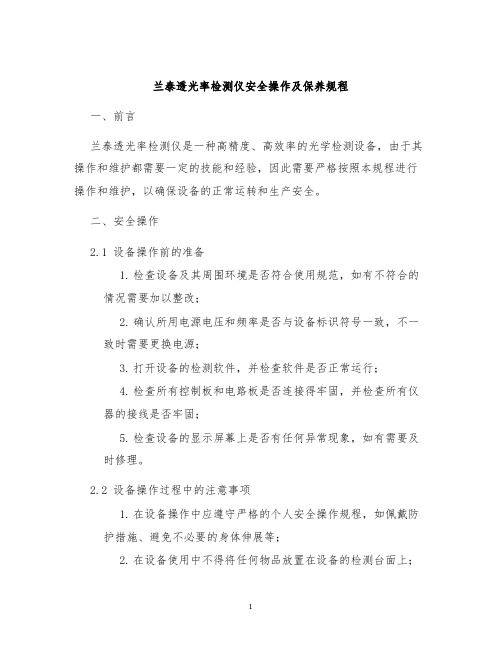 兰泰透光率检测仪安全操作及保养规程

一、前言

兰泰透光率检测仪是一种高精度、高效率的光学检测设备，由于其操作和维护都需要一定的技能和经验，因此需要严格按照本规程进行操作和维护，以确保设备的正常运转和生产安全。

二、安全操作

2.1 设备操作前的准备

1. 检查设备及其周围环境是否符合使用规范，如有不符合的情况需要加以整改；

2. 确认所用电源电压和频率是否与设备标识符号一致，不一致时需要更换电源；

3. 打开设备的检测软件，并检查软件是否正常运行；

4. 检查所有控制板和电路板是否连接得牢固，并检查所有仪器的接线是否牢固；

5. 检查设备的显示屏幕上是否有任何异常现象，如有需要及时修理。

2.2 设备操作过程中的注意事项

1. 在设备操作中应遵守严格的个人安全操作规程，如佩戴防护措施、避免不必要的身体伸展等；

2. 在设备使用中不得将任何物品放置在设备的检测台面上；

1